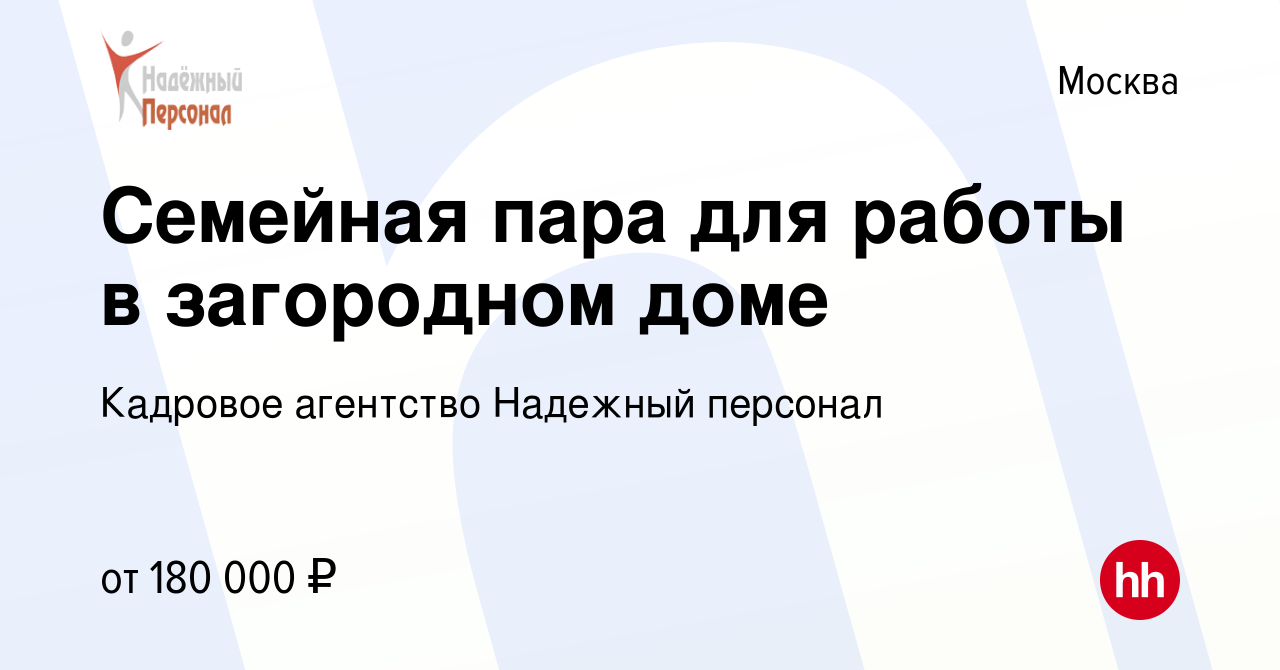 Надёжный Персонал

Москва

Семейная пара для работы в загородном доме

Кадровое агентство Надежный персонал

от 180 000 ₽

hh